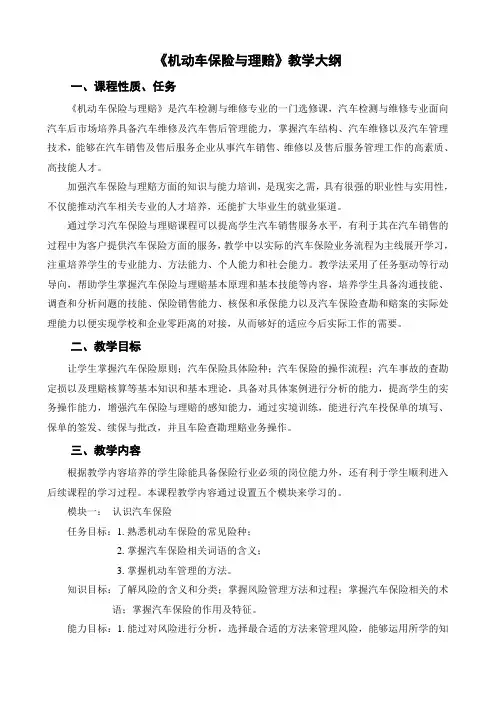 《机动车保险与理赔》教学大纲

一、课程性质、任务

《机动车保险与理赔》是汽车检测与维修专业的一门选修课，汽车检测与维修专业面向汽车后市场培养具备汽车维修及汽车售后管理能力，掌握汽车结构、汽车维修以及汽车管理技术，能够在汽车销售及售后服务企业从事汽车销售、维修以及售后服务管理工作的高素质、高技能人才。

加强汽车保险与理赔方面的知识与能力培训，是现实之需，具有很强的职业性与实用性，不仅能推动汽车相关专业的人才培养，还能扩大毕业生的就业渠道。

通过学习汽车保险与理赔课程可以提高学生汽车销售服务水平，有利于其在汽车销售的过程中为客户提供汽车保险方面的服务，教学中以实际的汽车保险业务流程为主线展开学习，注重培养学生的专业能力、方法能力、个人能力和社会能力。教学法采用了任务驱动等行动导向，帮助学生掌握汽车保险与理赔基本原理和基本技能等内容，培养学生具备沟通技能、调查和分析问题的技能、保险销售能力、核保和承保能力以及汽车保险查勘和赔案的实际处理能力以便实现学校和企业零距离的对接，从而够好的适应今后实际工作的需要。

二、教学目标

让学生掌握汽车保险原则；汽车保险具体险种；汽车保险的操作流程；汽车事故的查勘定损以及理赔核算等基本知识和基本理论，具备对具体案例进行分析的能力，提高学生的实务操作能力，增强汽车保险与理赔的感知能力，通过实境训练，能进行汽车投保单的填写、保单的签发、续保与批改，并且车险查勘理赔业务操作。

三、教学内容

根据教学内容培养的学生除能具备保险行业必须的岗位能力外，还有利于学生顺利进入后续课程的学习过程。本课程教学内容通过设置五个模块来学习的。

模块一： 认识汽车保险

任务目标：1. 熟悉机动车保险的常见险种；

2. 掌握汽车保险相关词语的含义；

3. 掌握机动车管理的方法。

知识目标：了解风险的含义和分类；掌握风险管理方法和过程；掌握汽车保险相关的术语；掌握汽车保险的作用及特征。

能力目标：1. 能过对风险进行分析，选择最合适的方法来管理风险，能够运用所学的知